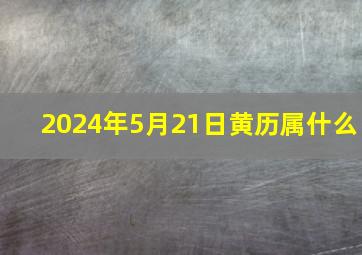 2024年5月21日黄历属什么